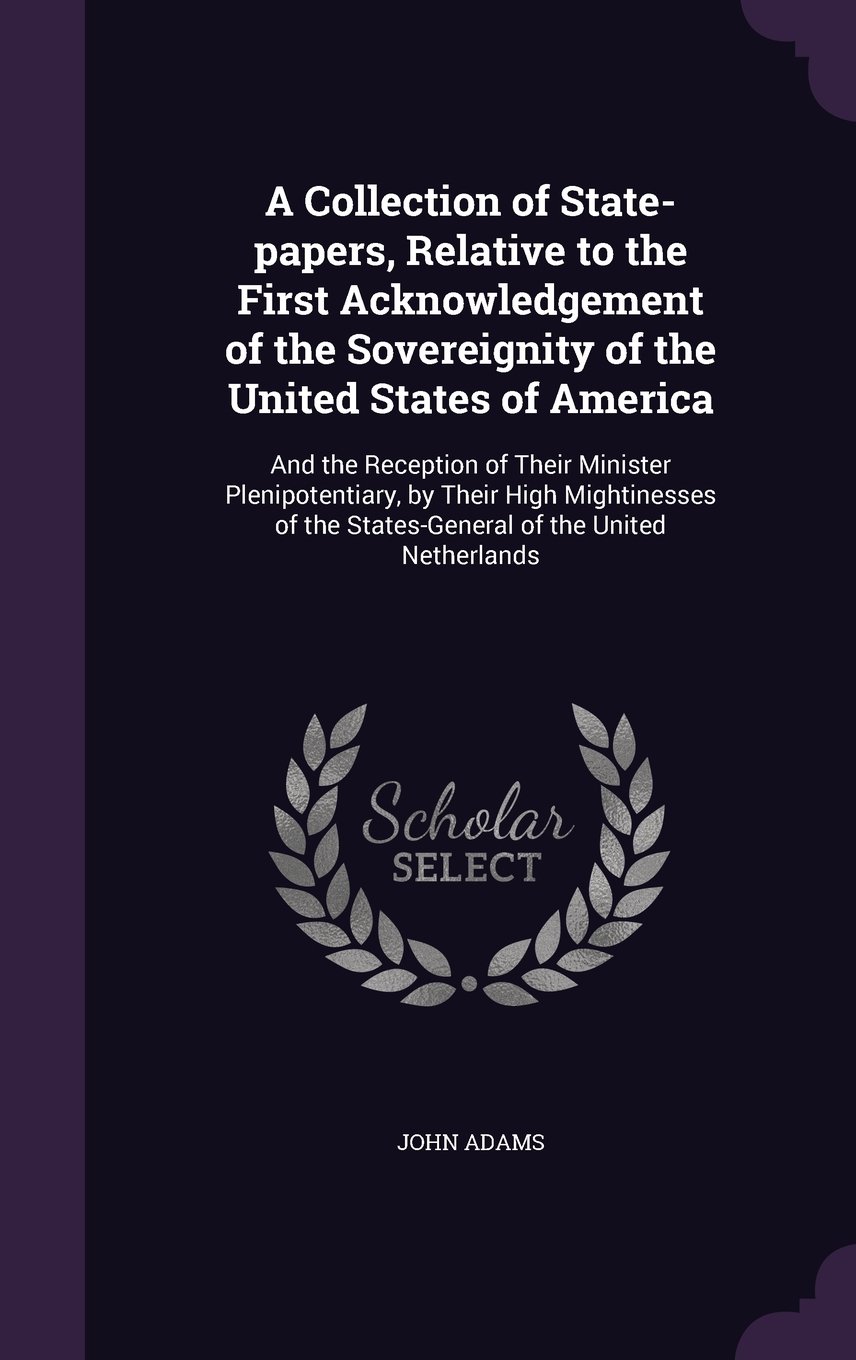 A Collection of State-papers, Relative to the First Acknowledgement of the Sovereignity of the United States of America

And the Reception of Their Minister Plenipotentiary, by Their High Mightinesses of the States-General of the United Netherlands

Scholar SELECT

JOHN ADAMS